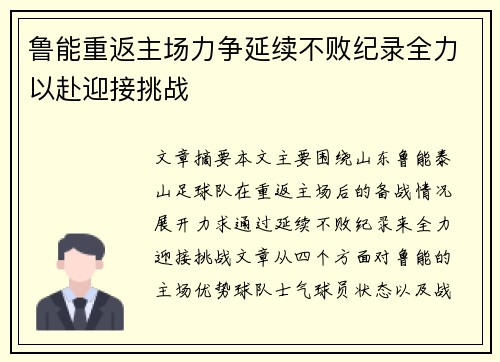 鲁能重返主场力争延续不败纪录全力以赴迎接挑战

文章摘要本文主要围绕山东鲁能泰山足球队在重返主场后的备战情况展开力求通过延续不败纪录来全力迎接挑战文章从四个方面对鲁能的主场优势球队士气球员状态以及战